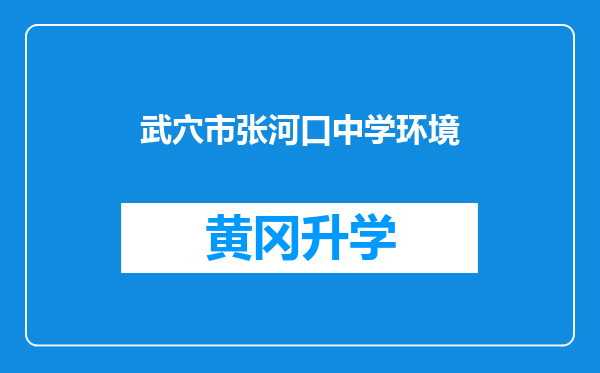 武穴市张河口中学环境

黄冈升学